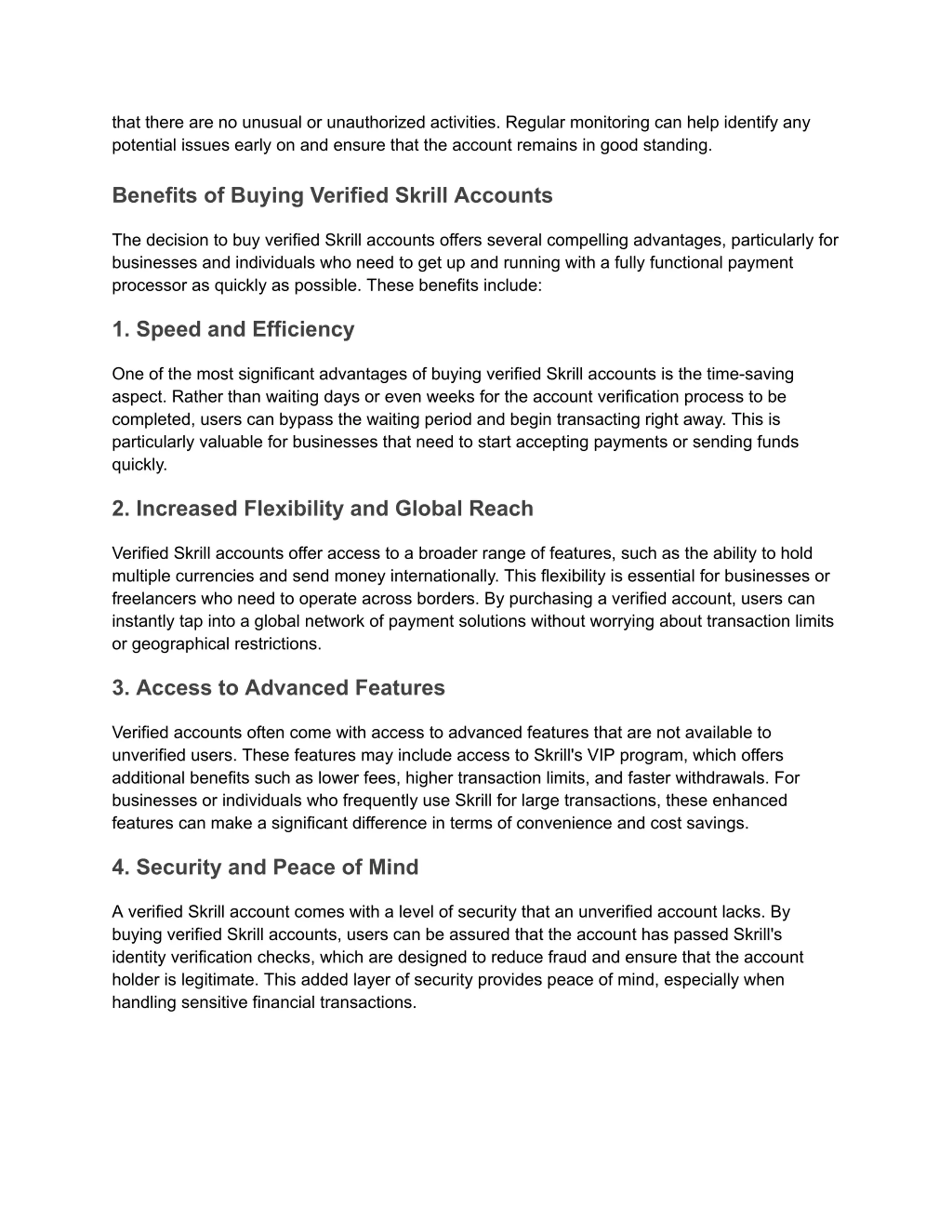 that there are no unusual or unauthorized activities. Regular monitoring can help identify any potential issues early on and ensure that the account remains in good standing.

Benefits of Buying Verified Skrill Accounts

The decision to buy verified Skrill accounts offers several compelling advantages, particularly for businesses and individuals who need to get up and running with a fully functional payment processor as quickly as possible. These benefits include:

1. Speed and Efficiency

One of the most significant advantages of buying verified Skrill accounts is the time-saving aspect. Rather than waiting days or even weeks for the account verification process to be completed, users can bypass the waiting period and begin transacting right away. This is particularly valuable for businesses that need to start accepting payments or sending funds quickly.

2. Increased Flexibility and Global Reach

Verified Skrill accounts offer access to a broader range of features, such as the ability to hold multiple currencies and send money internationally. This flexibility is essential for businesses or freelancers who need to operate across borders. By purchasing a verified account, users can instantly tap into a global network of payment solutions without worrying about transaction limits or geographical restrictions.

3. Access to Advanced Features

Verified accounts often come with access to advanced features that are not available to unverified users. These features may include access to Skrill's VIP program, which offers additional benefits such as lower fees, higher transaction limits, and faster withdrawals. For businesses or individuals who frequently use Skrill for large transactions, these enhanced features can make a significant difference in terms of convenience and cost savings.

4. Security and Peace of Mind

A verified Skrill account comes with a level of security that an unverified account lacks. By buying verified Skrill accounts, users can be assured that the account has passed Skrill's identity verification checks, which are designed to reduce fraud and ensure that the account holder is legitimate. This added layer of security provides peace of mind, especially when handling sensitive financial transactions.